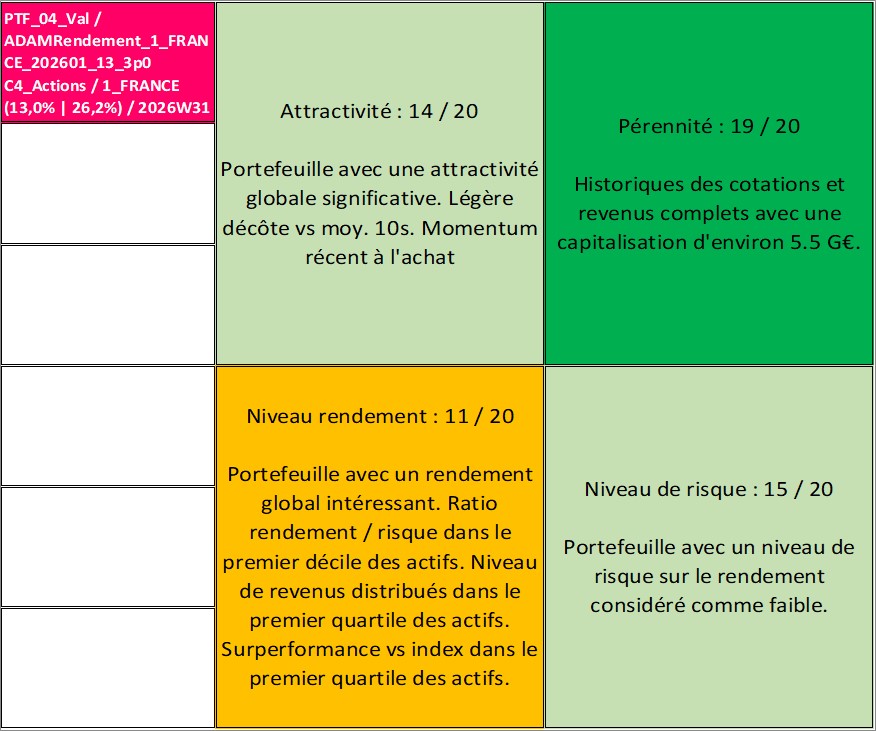 PTF_04_Val / ADAMRendement_1_FRANCE_202601_13_3p0 C4_Actions / 1_FRANCE (13,0% | 26,2%) / 2026W31

Attractivité : 14 / 20

Portefeuille avec une attractivité globale significative. Légère décôte vs moy. 10s. Momentum récent à l'achat

Pérennité : 19 / 20

Historiques des cotations et revenus complets avec une capitalisation d'environ 5.5 G€.

Niveau rendement : 11 / 20

Portefeuille avec un rendement global intéressant. Ratio rendement / risque dans le premier décile des actifs. Niveau de revenus distribués dans le premier quartile des actifs. Surperformance vs index dans le premier quartile des actifs.

Niveau de risque : 15 / 20

Portefeuille avec un niveau de risque sur le rendement considéré comme faible.